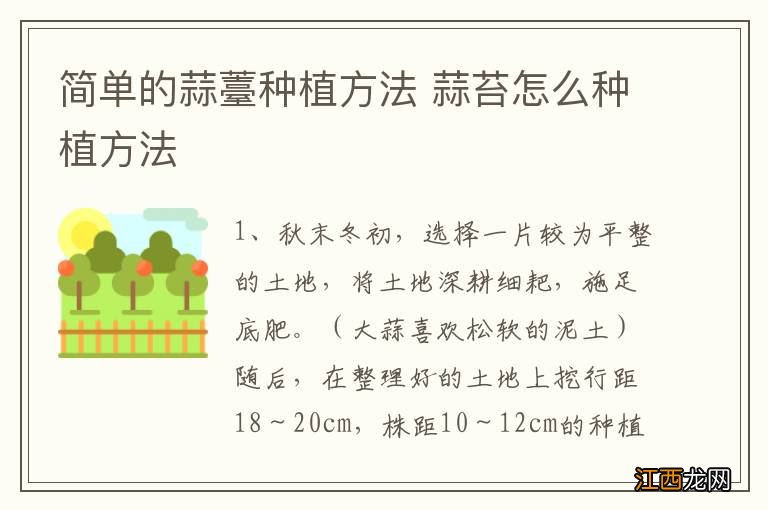 简单的蒜薹种植方法 蒜苔怎么种植方法

1、秋末冬初，选择一片较为平整的土地，将土地深耕细耙，施足底肥。（大蒜喜欢松软的泥土）随后，在整理好的土地上挖行距18～20cm，株距10～12cm的种植

江西龙网